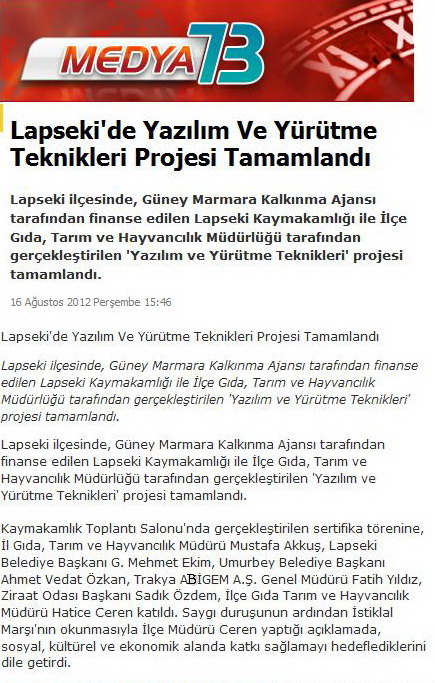 MEDYA 73

Lapseki'de Yazılım Ve Yürütme Teknikleri Projesi Tamamlandı

Lapseki ilçesinde, Güney Marmara Kalkınma Ajansı tarafından finanse edilen Lapseki Kaymakamlığı ile İlçe Gıda, Tarım ve Hayvancılık Müdürlüğü tarafından gerçekleştirilen 'Yazılım ve Yürütme Teknikleri' projesi tamamlandı.

16 Ağustos 2012 Perşembe 15:46

Lapseki'de Yazılım Ve Yürütme Teknikleri Projesi Tamamlandı

Lapseki ilçesinde, Güney Marmara Kalkınma Ajansı tarafından finanse edilen Lapseki Kaymakamlığı ile İlçe Gıda, Tarım ve Hayvancılık Müdürlüğü tarafından gerçekleştirilen 'Yazılım ve Yürütme Teknikleri' projesi tamamlandı.

Lapseki ilçesinde, Güney Marmara Kalkınma Ajansı tarafından finanse edilen Lapseki Kaymakamlığı ile İlçe Gıda, Tarım ve Hayvancılık Müdürlüğü tarafından gerçekleştirilen 'Yazılım ve Yürütme Teknikleri' projesi tamamlandı.

Kaymakamlık Toplantı Salonu'nda gerçekleştirilen sertifika törenine, İl Gıda, Tarım ve Hayvancılık Müdürü Mustafa Akkuş, Lapseki Belediye Başkanı G. Mehmet Ekim, Umurbey Belediye Başkanı Ahmet Vedat Özkan, Trakya ABİGEM A.Ş. Genel Müdürü Fatih Yıldız, Ziraat Odası Başkanı Sadık Özdem, İlçe Gıda Tarım ve Hayvancılık Müdürü Hatice Ceren katıldı. Saygı duruşunun ardından İstiklal Marşı'nın okunmasıyla İlçe Müdürü Ceren yaptığı açıklamada, sosyal, kültürel ve ekonomik alanda katkı sağlamayı hedeflediklerini dile getirdi.